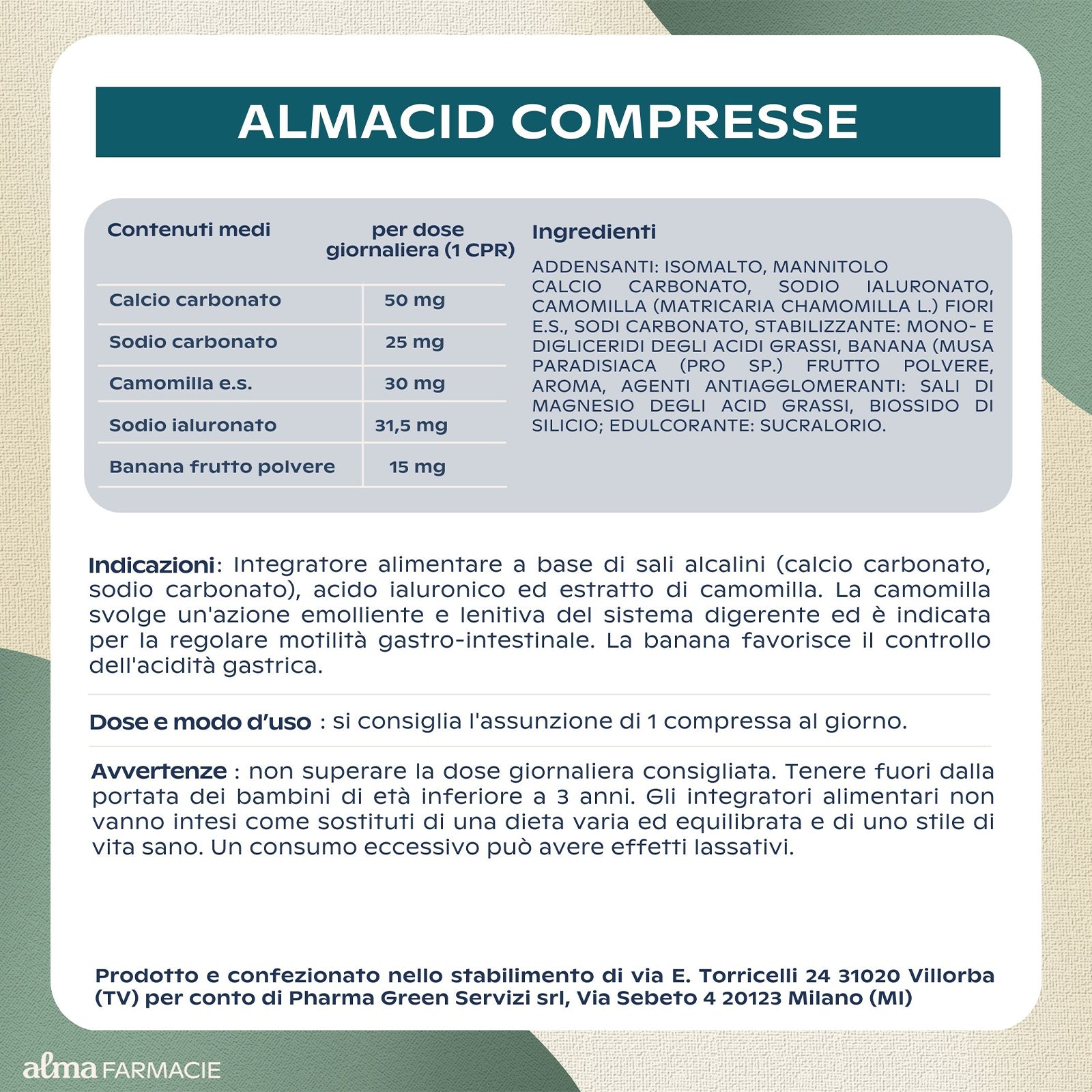 ALMACID COMPRESSE

| Contenuti medi | per dose giornaliera (1 CPR) |
|---|---|
| Calcio carbonato | 50 mg |
| Sodio carbonato | 25 mg |
| Camomilla e.s. | 30 mg |
| Sodio ialuronato | 31,5 mg |
| Banana frutto polvere | 15 mg |

Ingredienti

ADDENSANTI: ISOMALTO, MANNITOLO CALCIO CARBONATO, SODIO IALURONATO, CAMOMILLA (MATRICARIA CHAMOMILLA L.) FIORI E.S., SODI CARBONATO, STABILIZZANTE: MONO- E DIGLICERIDI DEGLI ACIDI GRASSI, BANANA (MUSA PARADISIACA (PRO SP.) FRUTTO POLVERE, AROMA, AGENTI ANTIAGGLOMERANTI: SALI DI MAGNESIO DEGLI ACID GRASSI, BIOSSIDO DI SILICIO; EDULCORANTE: SUCRALORIO.

Indicazioni: Integratore alimentare a base di sali alcalini (calcio carbonato, sodio carbonato), acido ialuronico ed estratto di camomilla. La camomilla svolge un'azione emolliente e lenitiva del sistema digerente ed è indicata per la regolare motilità gastro-intestinale. La banana favorisce il controllo dell'acidità gastrica.

Dose e modo d'uso : si consiglia l'assunzione di 1 compressa al giorno.

Avvertenze : non superare la dose giornaliera consigliata. Tenere fuori dalla portata dei bambini di età inferiore a 3 anni. Gli integratori alimentari non vanno intesi come sostituti di una dieta varia ed equilibrata e di uno stile di vita sano. Un consumo eccessivo può avere effetti lassativi.

Prodotto e confezionato nello stabilimento di via E. Torricelli 24 31020 Villorba (TV) per conto di Pharma Green Servizi srl, Via Sebeto 4 20123 Milano (MI)

alma FARMACIE